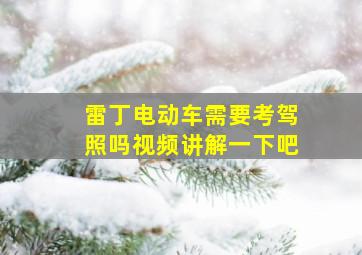 雷丁电动车需要考驾照吗视频讲解一下吧